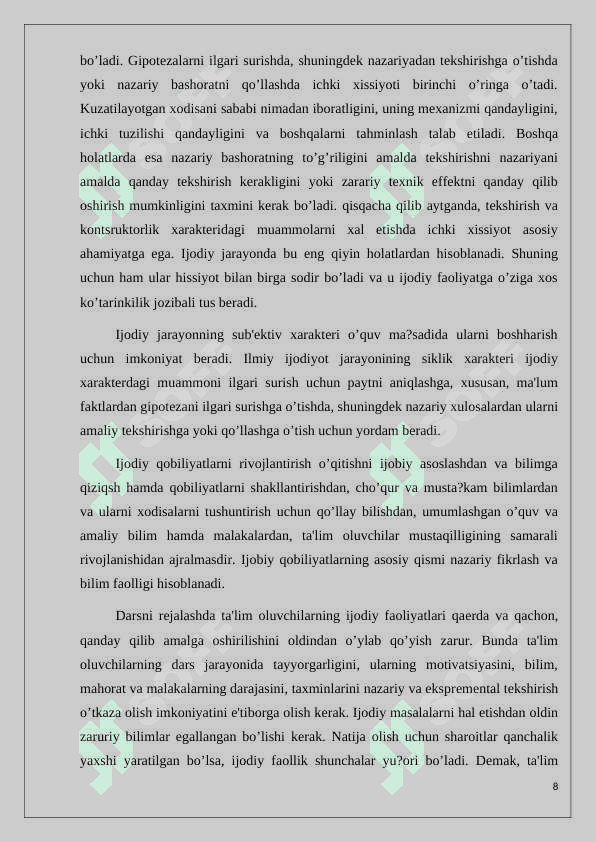 bo’ladi. Gipotezalarni ilgari surishda, shuningdek nazariyadan tekshirishga o’tishda yoki nazariy bashoratni qo’llashda ichki xissiyoti birinchi o’ringa o’tadi. Kuzatilayotgan xodisani sababi nimadan iboratligini, uning mexanizmi qandayligini, ichki tuzilishi qandayligini va boshqalarni tahminlash talab etiladi. Boshqa holatlarda esa nazariy bashoratning to’g’riligini amalda tekshirishni nazariyani amalda qanday tekshirish kerakligini yoki zarariy texnik effektni qanday qilib oshirish mumkinligini taxmini kerak bo’ladi. qisqacha qilib aytganda, tekshirish va kontsruktorlik xarakteridagi muammolarni xal etishda ichki xissiyot asosiy ahamiyatga ega. Ijodiy jarayonda bu eng qiyin holatlardan hisoblanadi. Shuning uchun ham ular hissiyot bilan birga sodir bo’ladi va u ijodiy faoliyatga o’ziga xos ko’tarinkilik jozibali tus beradi.

Ijodiy jarayonning sub'ektiv xarakteri o’quv ma?sadida ularni boshharish uchun imkoniyat beradi. Ilmiy ijodiyot jarayonining siklik xarakteri ijodiy xarakterdagi muammoni ilgari surish uchun paytni aniqlashga, xususan, ma'lum faktlardan gipotezani ilgari surishga o’tishda, shuningdek nazariy xulosalardan ularni amaliy tekshirishga yoki qo’llashga o’tish uchun yordam beradi.

Ijodiy qobiliyatlarni rivojlantirish o’qitishni ijobiy asoslashdan va bilimga qiziqsh hamda qobiliyatlarni shakllantirishdan, cho’qur va musta?kam bilimlardan va ularni xodisalarni tushuntirish uchun qo’llay bilishdan, umumlashgan o’quv va amaliy bilim hamda malakalardan, ta'lim oluvchilar mustaqilligining samarali rivojlanishidan ajralmasdir. Ijobiy qobiliyatlarning asosiy qismi nazariy fikrlash va bilim faolligi hisoblanadi.

Darsni rejalashda ta'lim oluvchilarning ijodiy faoliyatlari qaerda va qachon, qanday qilib amalga oshirilishini oldindan o’ylab qo’yish zarur. Bunda ta'lim oluvchilarning dars jarayonida tayyorgarligini, ularning motivatsiyasini, bilim, mahorat va malakalarning darajasini, taxminlarini nazariy va ekspremental tekshirish o’tkaza olish imkoniyatini e'tiborga olish kerak. Ijodiy masalalarni hal etishdan oldin zaruriy bilimlar egallangan bo’lishi kerak. Natija olish uchun sharoitlar qanchalik yaxshi yaratilgan bo’lsa, ijodiy faollik shunchalar yu?ori bo’ladi. Demak, ta'lim

8